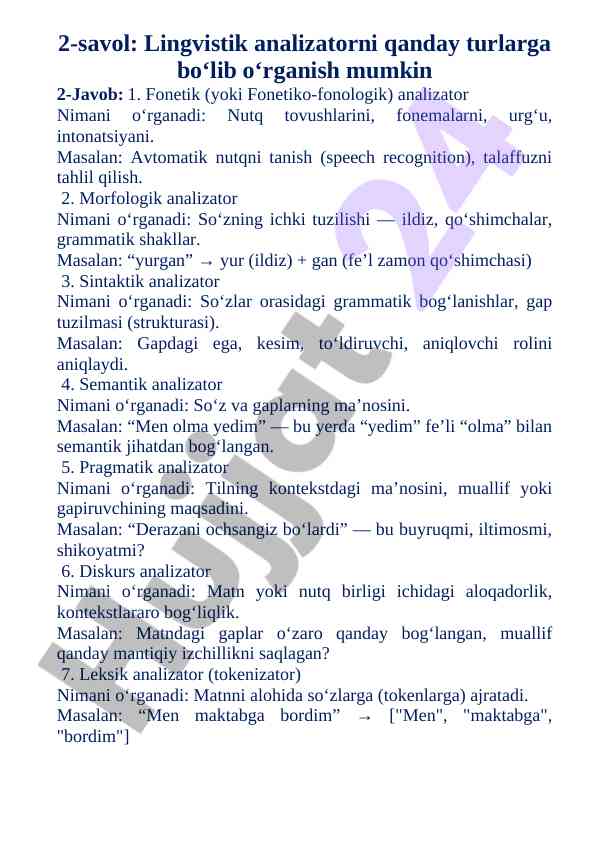 2-savol: Lingvistik analizatorni qanday turlarga bo‘lib o‘rganish mumkin

2-Javob: 1. Fonetik (yoki Fonetiko-fonologik) analizator
Nimani o‘rganadi: Nutq tovushlarini, fonemalarni, urg‘u, intonatsiyani.
Masalan: Avtomatik nutqni tanish (speech recognition), talaffuzni tahlil qilish.
2. Morfologik analizator
Nimani o‘rganadi: So‘zning ichki tuzilishi — ildiz, qo‘shimchalar, grammatik shakllar.
Masalan: “yurgan” → yur (ildiz) + gan (fe’l zamon qo‘shimchasi)
3. Sintaktik analizator
Nimani o‘rganadi: So‘zlar orasidagi grammatik bog‘lanishlar, gap tuzilmasi (strukturasi).
Masalan: Gapdagi ega, kesim, to‘ldiruvchi, aniqlovchi rolini aniqlaydi.
4. Semantik analizator
Nimani o‘rganadi: So‘z va gaplarning ma’nosini.
Masalan: “Men olma yedim” — bu yerda “yedim” fe’li “olma” bilan semantik jihatdan bog‘langan.
5. Pragmatik analizator
Nimani o‘rganadi: Tilning kontekstdagi ma’nosini, muallif yoki gapiruvchining maqsadini.
Masalan: “Derazani ochsangiz bo‘lardi” — bu buyruqmi, iltimosmi, shikoyatmi?
6. Diskurs analizator
Nimani o‘rganadi: Matn yoki nutq birligi ichidagi aloqadorlik, kontekstlararo bog‘liqlik.
Masalan: Matndagi gaplar o‘zaro qanday bog‘langan, muallif qanday mantiqiy izchillikni saqlagan?
7. Leksik analizator (tokenizator)
Nimani o‘rganadi: Matnni alohida so‘zlarga (tokenlarga) ajratadi.
Masalan: “Men maktabga bordim” → ["Men", "maktabga", "bordim"]

Hujjat 24